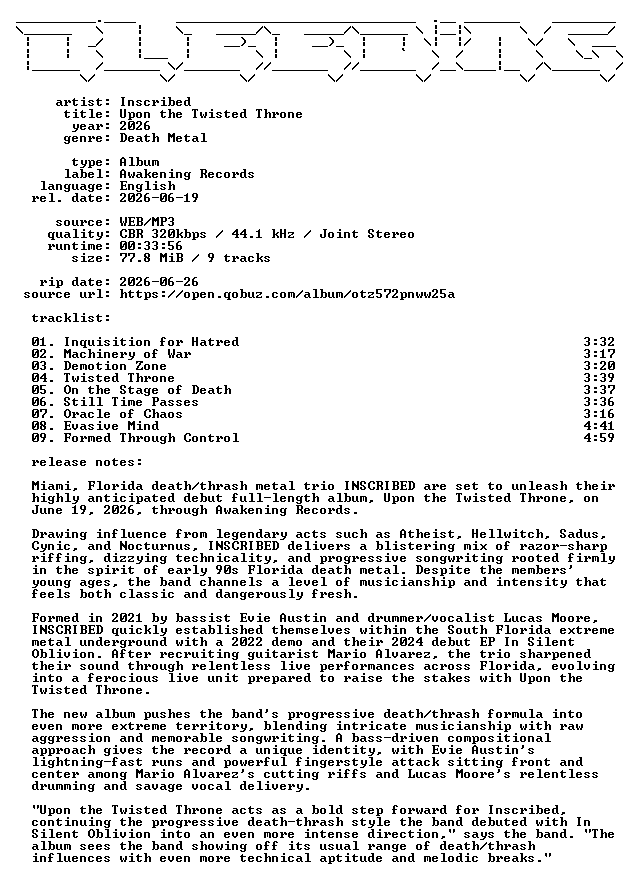 artist: Inscribed
title: Upon the Twisted Throne
year: 2026
genre: Death Metal

type: Album
label: Awakening Records
language: English
rel. date: 2026-06-19

source: WEB/MP3
quality: CBR 320kbps / 44.1 kHz / Joint Stereo
runtime: 00:33:56
size: 77.8 MiB / 9 tracks

rip date: 2026-06-26
source url: https://open.qobuz.com/album/otz572pnww25a

tracklist:

01. Inquisition for Hatred 3:32
02. Machinery of War 3:17
03. Demotion Zone 3:20
04. Twisted Throne 3:39
05. On the Stage of Death 3:37
06. Still Time Passes 3:36
07. Oracle of Chaos 3:16
08. Evasive Mind 4:41
09. Formed Through Control 4:59

release notes:

Miami, Florida death/thrash metal trio INSCRIBED are set to unleash their highly anticipated debut full-length album, Upon the Twisted Throne, on June 19, 2026, through Awakening Records.

Drawing influence from legendary acts such as Atheist, Hellwitch, Sadus, Cynic, and Nocturnus, INSCRIBED delivers a blistering mix of razor-sharp riffing, dizzying technicality, and progressive songwriting rooted firmly in the spirit of early 90s Florida death metal. Despite the members' young ages, the band channels a level of musicianship and intensity that feels both classic and dangerously fresh.

Formed in 2021 by bassist Evie Austin and drummer/vocalist Lucas Moore, INSCRIBED quickly established themselves within the South Florida extreme metal underground with a 2022 demo and their 2024 debut EP In Silent Oblivion. After recruiting guitarist Mario Alvarez, the trio sharpened their sound through relentless live performances across Florida, evolving into a ferocious live unit prepared to raise the stakes with Upon the Twisted Throne.

The new album pushes the band's progressive death/thrash formula into even more extreme territory, blending intricate musicianship with raw aggression and memorable songwriting. A bass-driven compositional approach gives the record a unique identity, with Evie Austin's lightning-fast runs and powerful fingerstyle attack sitting front and center among Mario Alvarez's cutting riffs and Lucas Moore's relentless drumming and savage vocal delivery.

"Upon the Twisted Throne acts as a bold step forward for Inscribed, continuing the progressive death-thrash style the band debuted with In Silent Oblivion into an even more intense direction," says the band. "The album sees the band showing off its usual range of death/thrash influences with even more technical aptitude and melodic breaks."